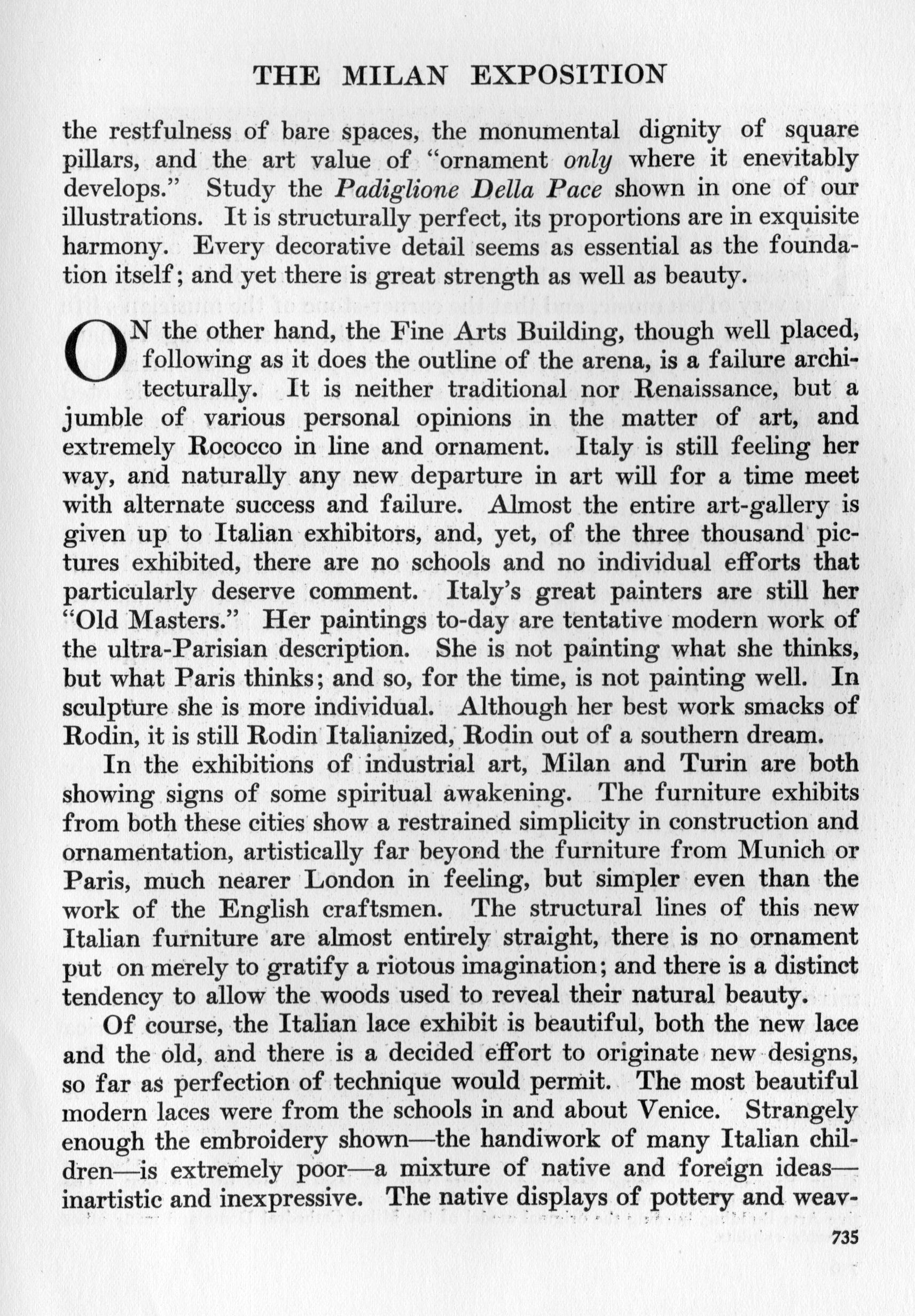 THE MILAN EXPOSITION

the restfulness of bare spaces, the monumental dignity of square pillars, and the art value of "ornament only where it enevitably develops." Study the Padiglione Della Pace shown in one of our illustrations. It is structurally perfect, its proportions are in exquisite harmony. Every decorative detail seems as essential as the foundation itself; and yet there is great strength as well as beauty.

ON the other hand, the Fine Arts Building, though well placed, following as it does the outline of the arena, is a failure architecturally. It is neither traditional nor Renaissance, but a jumble of various personal opinions in the matter of art, and extremely Rococco in line and ornament. Italy is still feeling her way, and naturally any new departure in art will for a time meet with alternate success and failure. Almost the entire art-gallery is given up to Italian exhibitors, and, yet, of the three thousand pictures exhibited, there are no schools and no individual efforts that particularly deserve comment. Italy's great painters are still her "Old Masters." Her paintings to-day are tentative modern work of the ultra-Parisian description. She is not painting what she thinks, but what Paris thinks; and so, for the time, is not painting well. In sculpture she is more individual. Although her best work smacks of Rodin, it is still Rodin Italianized, Rodin out of a southern dream.

In the exhibitions of industrial art, Milan and Turin are both showing signs of some spiritual awakening. The furniture exhibits from both these cities show a restrained simplicity in construction and ornamentation, artistically far beyond the furniture from Munich or Paris, much nearer London in feeling, but simpler even than the work of the English craftsmen. The structural lines of this new Italian furniture are almost entirely straight, there is no ornament put on merely to gratify a riotous imagination; and there is a distinct tendency to allow the woods used to reveal their natural beauty.

Of course, the Italian lace exhibit is beautiful, both the new lace and the old, and there is a decided effort to originate new designs, so far as perfection of technique would permit. The most beautiful modern laces were from the schools in and about Venice. Strangely enough the embroidery shown—the handiwork of many Italian children—is extremely poor—a mixture of native and foreign ideas—inartistic and inexpressive. The native displays of pottery and weav-

735